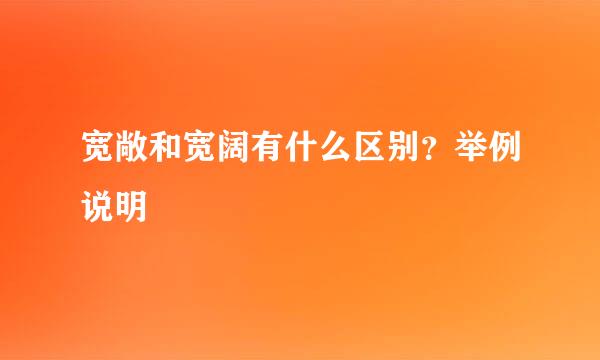 宽敞和宽阔有什么区别？举例说明